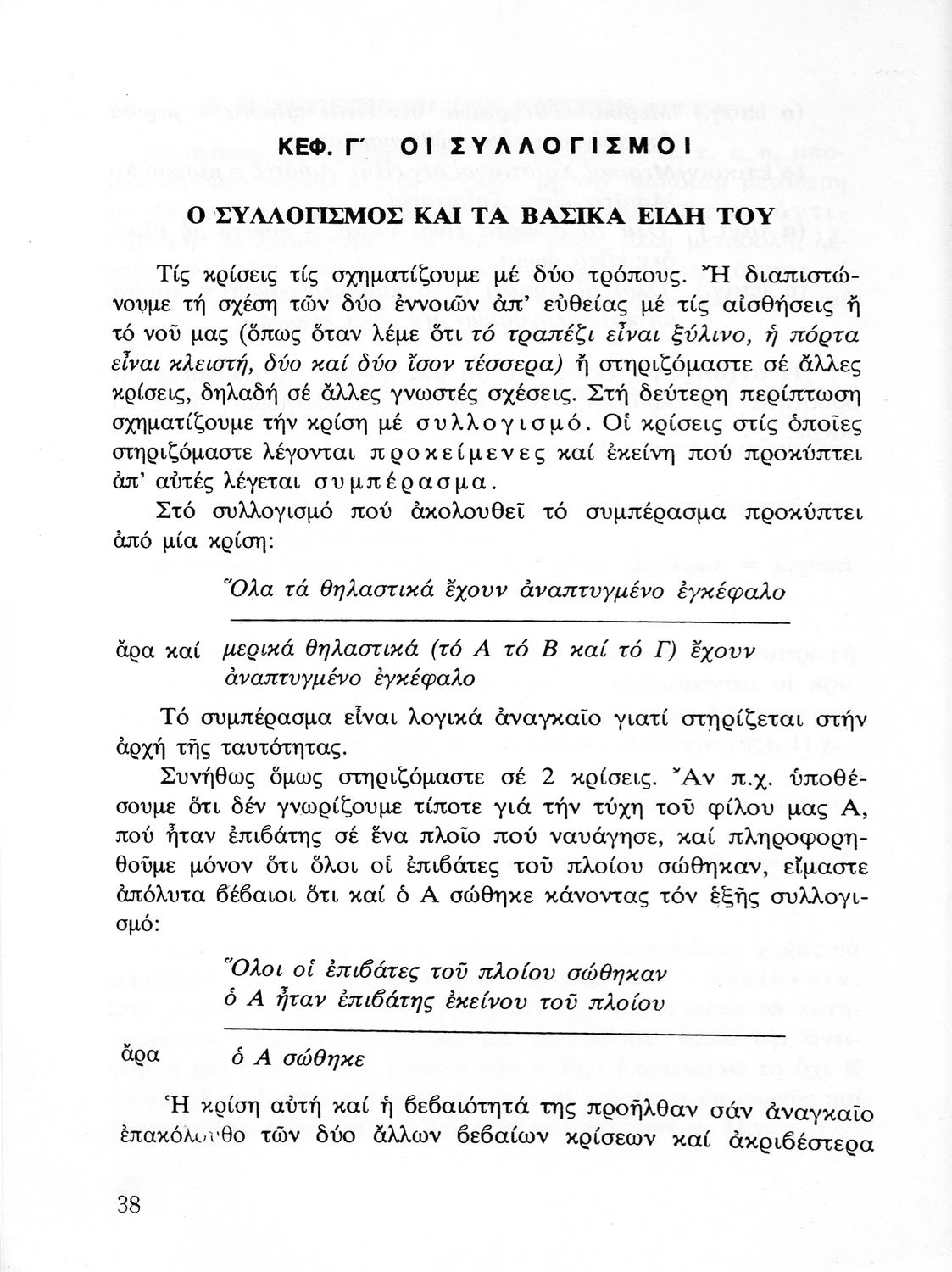 ΚΕΦ. Γ΄ ΟΙ ΣΥΛΛΟΓΙΣΜΟΙ

Ο ΣΥΛΛΟΓΙΣΜΟΣ ΚΑΙ ΤΑ ΒΑΣΙΚΑ ΕΙΔΗ ΤΟΥ

Τίς κρίσεις τίς σχηματίζουμε μέ δύο τρόπους. Ἤ διαπιστώνουμε τή σχέση τῶν δύο ἐννοιῶν ἀπ' εὐθείας μέ τίς αἰσθήσεις ἤ τό νοῦ μας (ὅπως ὅταν λέμε ὅτι τό τραπέζι εἶναι ξύλινο, ἡ πόρτα εἶναι κλειστή, δύο καί δύο ἴσον τέσσερα) ἤ στηριζόμαστε σέ ἄλλες κρίσεις, δηλαδή σέ ἄλλες γνωστές σχέσεις. Στή δεύτερη περίπτωση σχηματίζουμε τήν κρίση μέ συλλογισμό. Οἱ κρίσεις στίς ὁποῖες στηριζόμαστε λέγονται προκείμενες καί ἐκείνη πού προκύπτει ἀπ' αὐτές λέγεται συμπέρασμα.

Στό συλλογισμό πού ἀκολουθεῖ τό συμπέρασμα προκύπτει ἀπό μία κρίση:

Ὅλα τά θηλαστικά ἔχουν ἀναπτυγμένο ἐγκέφαλο

ἄρα καί μερικά θηλαστικά (τό Α τό Β καί τό Γ) ἔχουν ἀναπτυγμένο ἐγκέφαλο

Τό συμπέρασμα εἶναι λογικά ἀναγκαῖο γιατί στηρίζεται στήν ἀρχή τῆς ταυτότητας.

Συνήθως ὅμως στηριζόμαστε σέ 2 κρίσεις. Ἄν π.χ. ὑποθέσουμε ὅτι δέν γνωρίζουμε τίποτε γιά τήν τύχη τοῦ φίλου μας Α, πού ἦταν ἐπιβάτης σέ ἕνα πλοῖο πού ναυάγησε, καί πληροφορηθοῦμε μόνον ὅτι ὅλοι οἱ ἐπιβάτες τοῦ πλοίου σώθηκαν, εἴμαστε ἀπόλυτα βέβαιοι ὅτι καί ὁ Α σώθηκε κάνοντας τόν ἑξῆς συλλογισμό:

Ὅλοι οἱ ἐπιβάτες τοῦ πλοίου σώθηκαν
ὁ Α ἦταν ἐπιβάτης ἐκείνου τοῦ πλοίου

ἄρα ὁ Α σώθηκε

Ἡ κρίση αὐτή καί ἡ βεβαιότητά της προῆλθαν σάν ἀναγκαῖο ἐπακόλουθο τῶν δύο ἄλλων βεβαίων κρίσεων καί ἀκριβέστερα

38